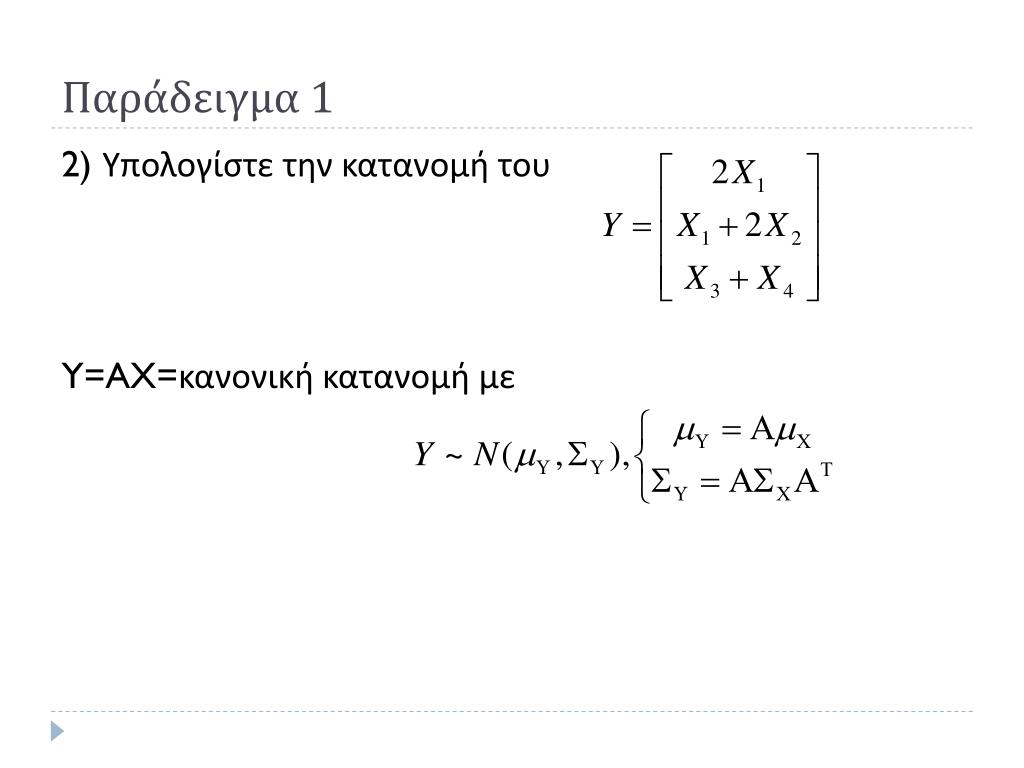 Παράδειγμα 1

2) Υπολογίστε την κατανομή του $Y = \begin{bmatrix} 2X_1 \\ X_1 + 2X_2 \\ X_3 + X_4 \end{bmatrix}$

Y=AX=κανονική κατανομή με

$Y \sim N(\mu_Y, \Sigma_Y), \begin{cases} \mu_Y = A\mu_X \\ \Sigma_Y = A\Sigma_X A^T \end{cases}$